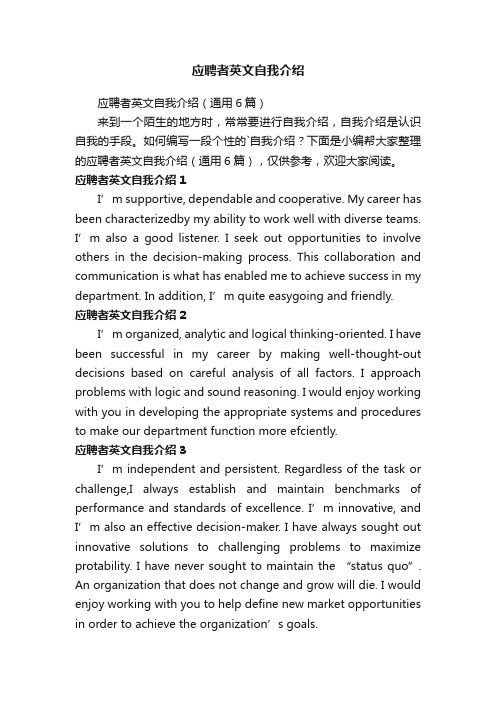 应聘者英文自我介绍

应聘者英文自我介绍（通用6篇）

来到一个陌生的地方时，常常要进行自我介绍，自我介绍是认识自我的手段。如何编写一段个性的`自我介绍？下面是小编帮大家整理的应聘者英文自我介绍（通用6篇），仅供参考，欢迎大家阅读。

应聘者英文自我介绍1

I’m supportive, dependable and cooperative. My career has been characterizedby my ability to work well with diverse teams. I’m also a good listener. I seek out opportunities to involve others in the decision-making process. This collaboration and communication is what has enabled me to achieve success in my department. In addition, I’m quite easygoing and friendly.

应聘者英文自我介绍2

I’m organized, analytic and logical thinking-oriented. I have been successful in my career by making well-thought-out decisions based on careful analysis of all factors. I approach problems with logic and sound reasoning. I would enjoy working with you in developing the appropriate systems and procedures to make our department function more efciently.

应聘者英文自我介绍3

I’m independent and persistent. Regardless of the task or challenge,I always establish and maintain benchmarks of performance and standards of excellence. I’m innovative, and I’m also an effective decision-maker. I have always sought out innovative solutions to challenging problems to maximize protability. I have never sought to maintain the “status quo”. An organization that does not change and grow will die. I would enjoy working with you to help define new market opportunities in order to achieve the organization’s goals.